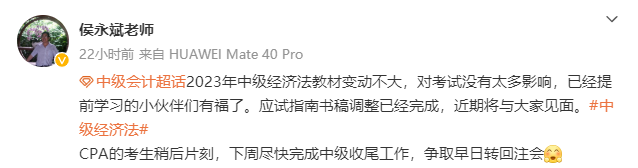 侯永斌老师

22小时前 来自 HUAWEI Mate 40 Pro

中级会计超话2023年中级经济法教材变动不大，对考试没有太多影响，已经提前学习的小伙伴们有福了。应试指南书稿调整已经完成，近期将与大家见面。#中级经济法#

CPA的考生稍后片刻，下周尽快完成中级收尾工作，争取早日转回注会